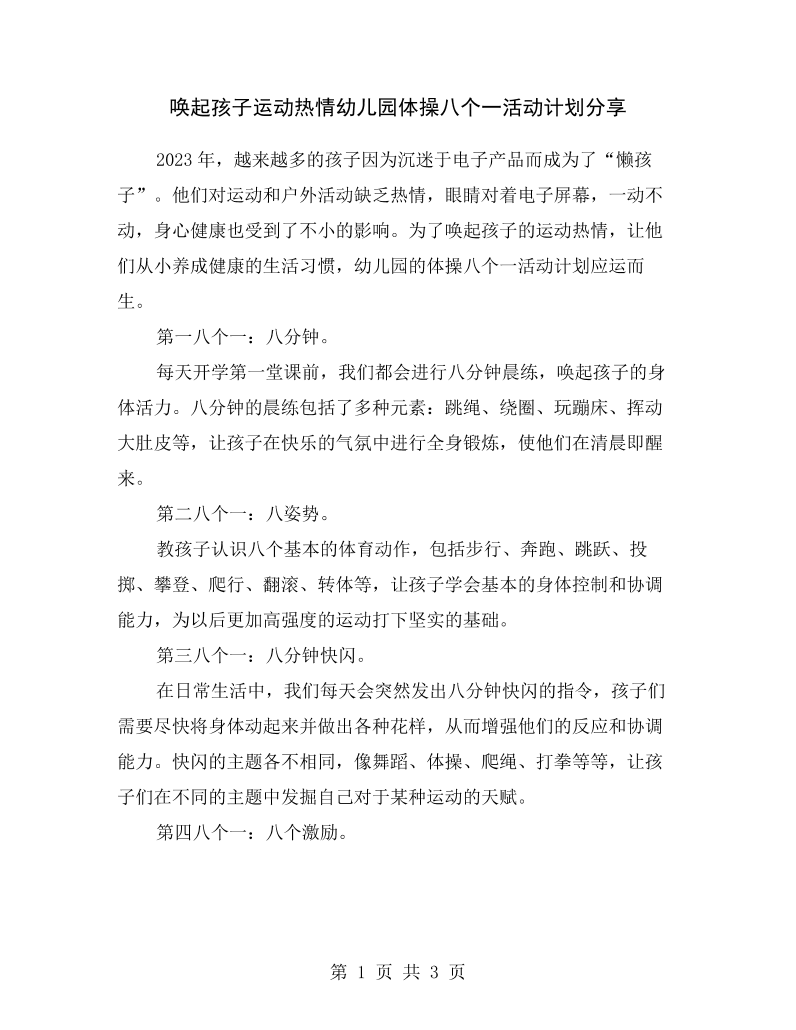 唤起孩子运动热情幼儿园体操八个一活动计划分享

2023年，越来越多的孩子因为沉迷于电子产品而成为了“懒孩子”。他们对运动和户外活动缺乏热情，眼睛对着电子屏幕，一动不动，身心健康也受到了不小的影响。为了唤起孩子的运动热情，让他们从小养成健康的生活习惯，幼儿园的体操八个一活动计划应运而生。

第一八个一：八分钟。

每天开学第一堂课前，我们都会进行八分钟晨练，唤起孩子的身体活力。八分钟的晨练包括了多种元素：跳绳、绕圈、玩蹦床、挥动大肚皮等，让孩子在快乐的气氛中进行全身锻炼，使他们在清晨即醒来。

第二八个一：八姿势。

教孩子认识八个基本的体育动作，包括步行、奔跑、跳跃、投掷、攀登、爬行、翻滚、转体等，让孩子学会基本的身体控制和协调能力，为以后更加高强度的运动打下坚实的基础。

第三八个一：八分钟快闪。

在日常生活中，我们每天会突然发出八分钟快闪的指令，孩子们需要尽快将身体动起来并做出各种花样，从而增强他们的反应和协调能力。快闪的主题各不相同，像舞蹈、体操、爬绳、打拳等等，让孩子们在不同的主题中发掘自己对于某种运动的天赋。

第四八个一：八个激励。

第1页 共3页